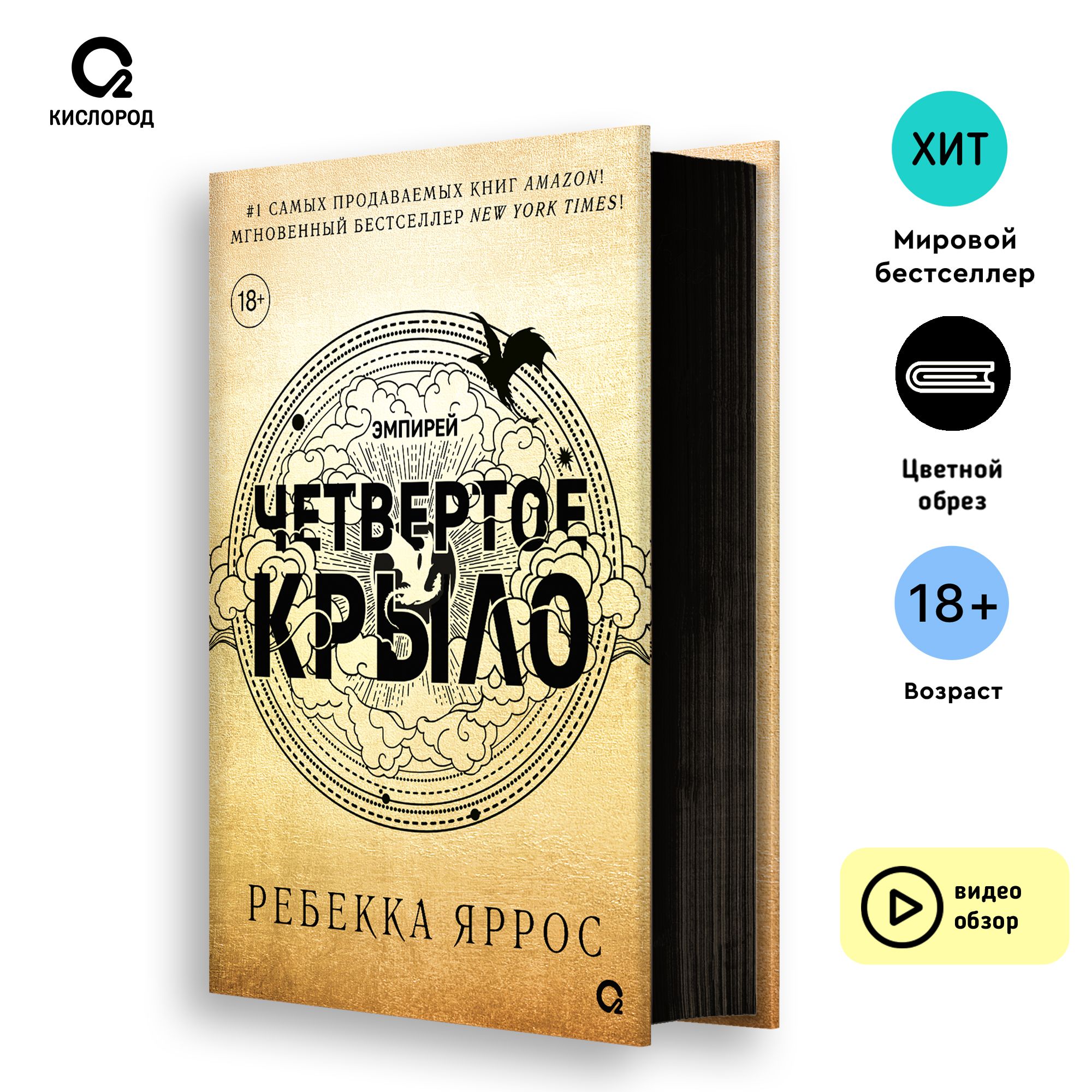 КИСЛОРОД

#1 САМЫХ ПРОДАВАЕМЫХ КНИГ AMAZON!
МГНОВЕННЫЙ БЕСТСЕЛЛЕР NEW YORK TIMES!

18+

ЭМПИРЕЙ

ЧЕТВЕРТОЕ КРЫЛО

РЕБЕККА ЯРРОС

ХИТ

Мировой бестселлер

Цветной обрез

18+

Возраст

видео обзор